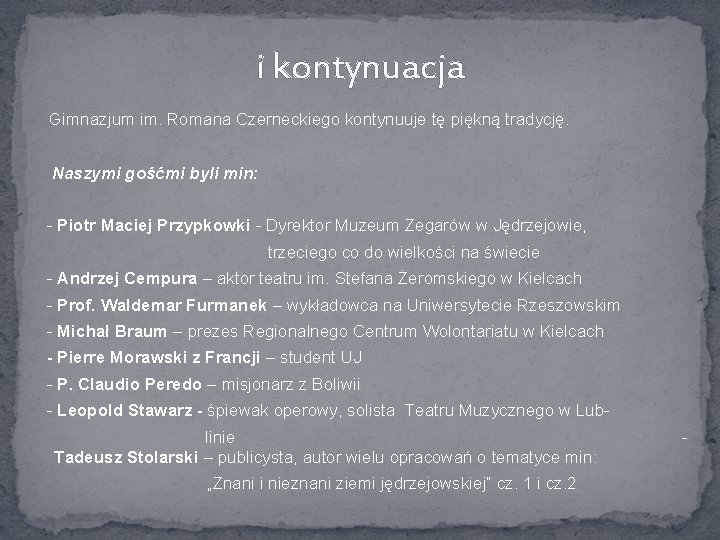 i kontynuacja

Gimnazjum im. Romana Czerneckiego kontynuuje tę piękną tradycję.

Naszymi gośćmi byli min:

- Piotr Maciej Przypkowki - Dyrektor Muzeum Zegarów w Jędrzejowie, trzeciego co do wielkości na świecie
- Andrzej Cempura – aktor teatru im. Stefana Żeromskiego w Kielcach
- Prof. Waldemar Furmanek – wykładowca na Uniwersytecie Rzeszowskim
- Michał Braum – prezes Regionalnego Centrum Wolontariatu w Kielcach
- Pierre Morawski z Francji – student UJ
- P. Claudio Peredo – misjonarz z Boliwii
- Leopold Stawarz - śpiewak operowy, solista Teatru Muzycznego w Lublinie
- Tadeusz Stolarski – publicysta, autor wielu opracowań o tematyce min: „Znani i nieznani ziemi jędrzejowskiej" cz. 1 i cz.2